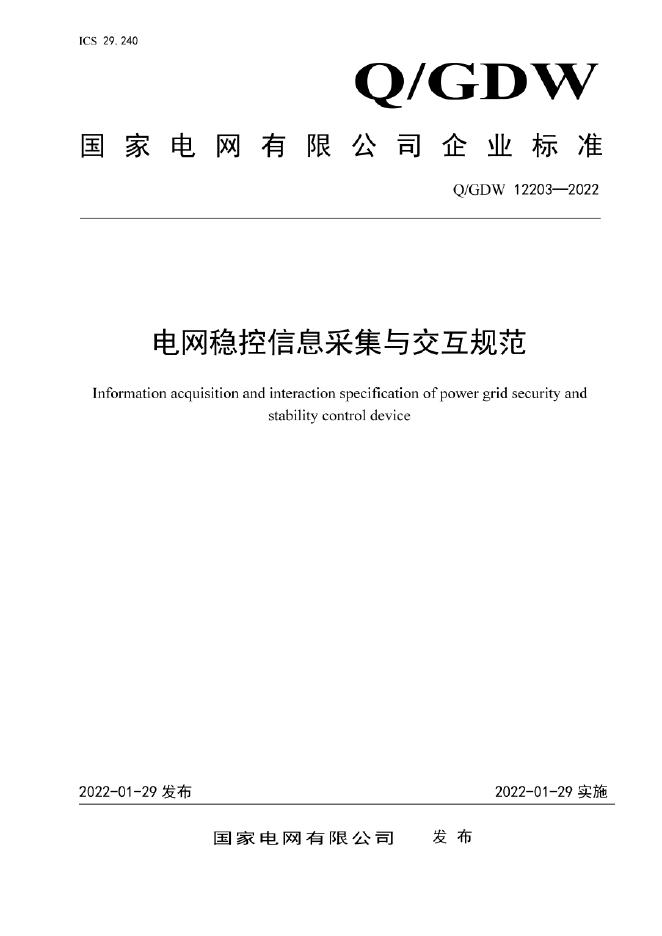 ICS 29.240

Q/GDW

国家电网有限公司企业标准

Q/GDW 12203—2022

电网稳控信息采集与交互规范

Information acquisition and interaction specification of power grid security and stability control device

2022-01-29 发布

2022-01-29 实施

国家电网有限公司 发布